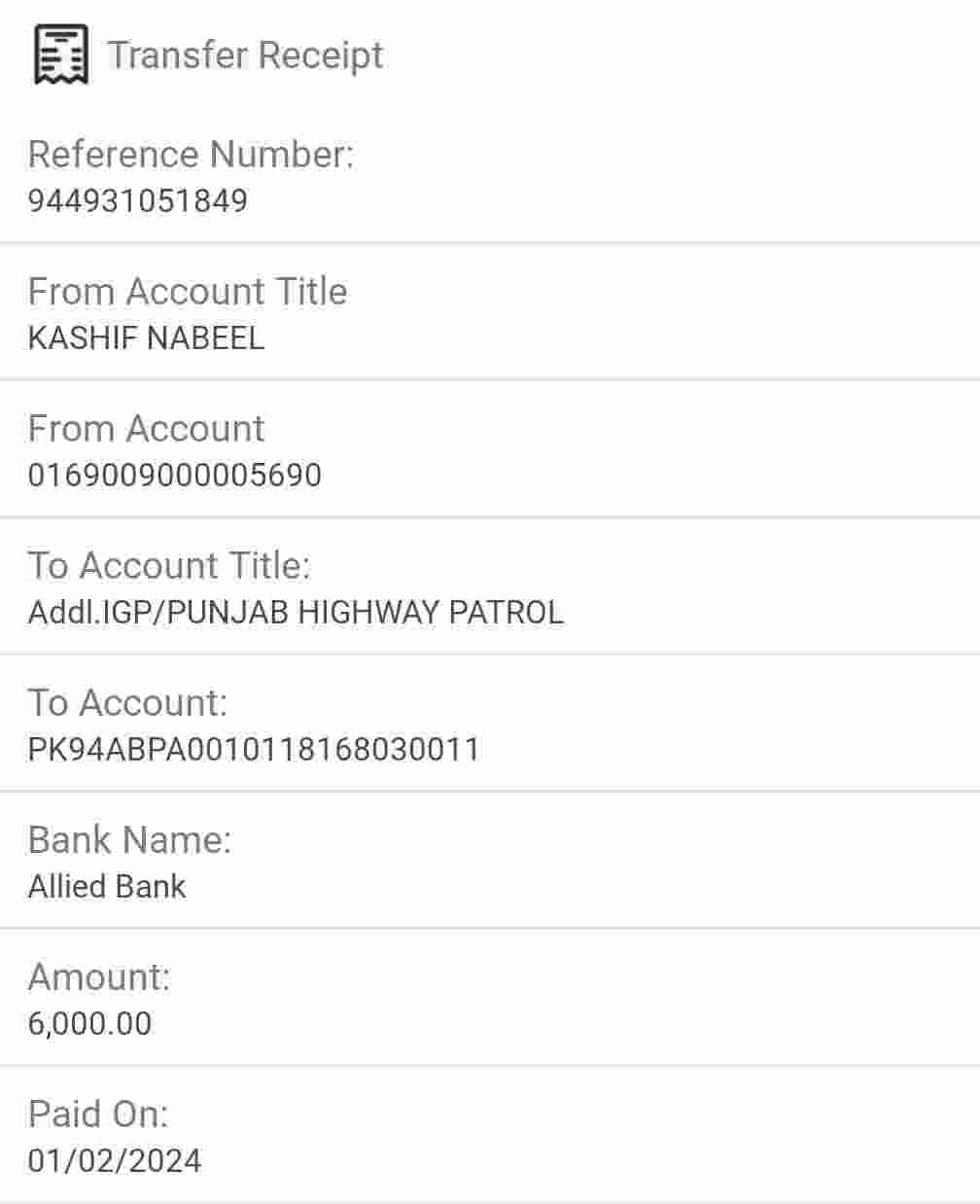 Transfer Receipt

Reference Number:
944931051849

From Account Title
KASHIF NABEEL

From Account
0169009000005690

To Account Title:
Addl.IGP/PUNJAB HIGHWAY PATROL

To Account:
PK94ABPA0010118168030011

Bank Name:
Allied Bank

Amount:
6,000.00

Paid On:
01/02/2024